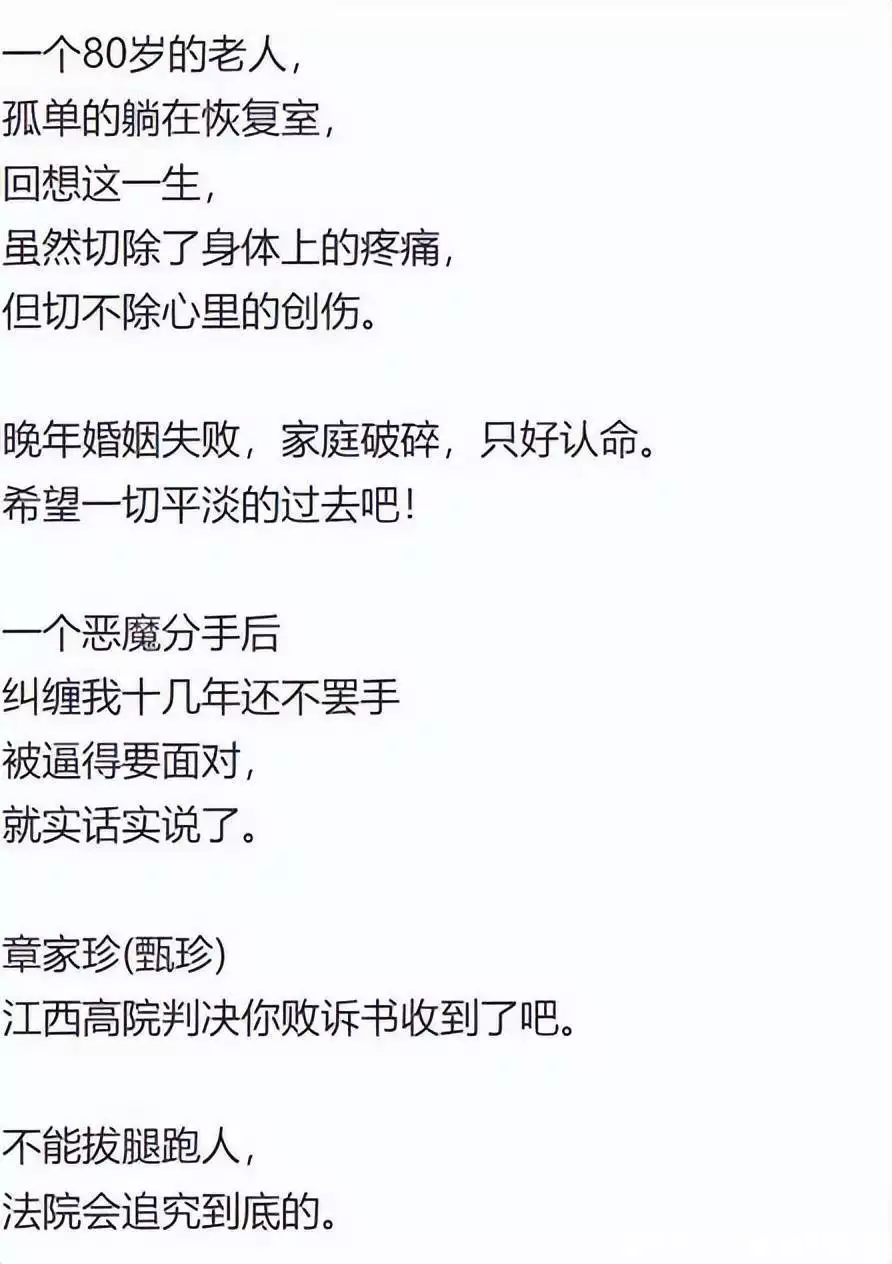 一个80岁的老人，
孤单的躺在恢复室，
回想这一生，
虽然切除了身体上的疼痛，
但切不除心里的创伤。

晚年婚姻失败，家庭破碎，只好认命。
希望一切平淡的过去吧！

一个恶魔分手后
纠缠我十几年还不罢手
被逼得要面对，
就实话实说了。

章家珍(甄珍)
江西高院判决你败诉书收到了吧。

不能拔腿跑人，
法院会追究到底的。